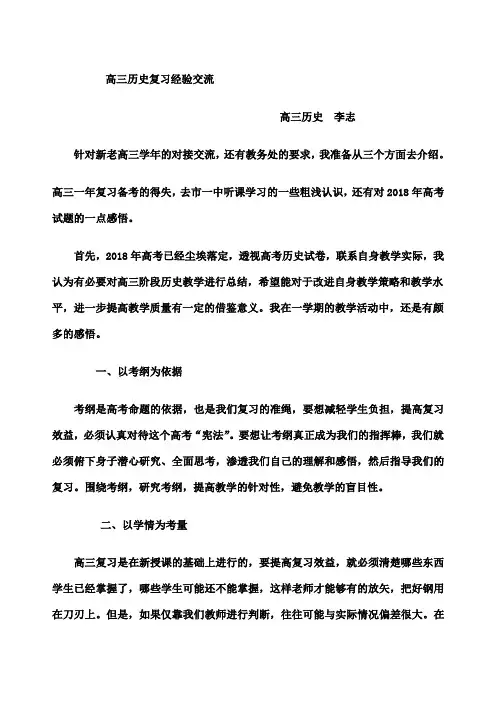 高三历史复习经验交流

高三历史　李志

针对新老高三学年的对接交流，还有教务处的要求，我准备从三个方面去介绍。

高三一年复习备考的得失，去市一中听课学习的一些粗浅认识，还有对2018年高考试题的一点感悟。

首先，2018年高考已经尘埃落定，透视高考历史试卷，联系自身教学实际，我认为有必要对高三阶段历史教学进行总结，希望能对于改进自身教学策略和教学水平，进一步提高教学质量有一定的借鉴意义。我在一学期的教学活动中，还是有颇多的感悟。

一、以考纲为依据

考纲是高考命题的依据，也是我们复习的准绳，要想减轻学生负担，提高复习效益，必须认真对待这个高考“宪法”。要想让考纲真正成为我们的指挥棒，我们就必须俯下身子潜心研究、全面思考，渗透我们自己的理解和感悟，然后指导我们的复习。围绕考纲，研究考纲，提高教学的针对性，避免教学的盲目性。

二、以学情为考量

高三复习是在新授课的基础上进行的，要提高复习效益，就必须清楚哪些东西学生已经掌握了，哪些学生可能还不能掌握，这样老师才能够有的放矢，把好钢用在刀刃上。但是，如果仅靠我们教师进行判断，往往可能与实际情况偏差很大。在